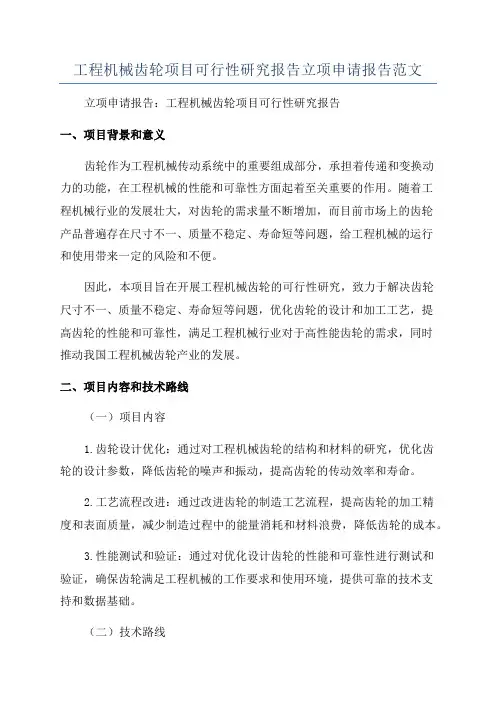 工程机械齿轮项目可行性研究报告立项申请报告范文

立项申请报告：工程机械齿轮项目可行性研究报告

一、项目背景和意义

齿轮作为工程机械传动系统中的重要组成部分，承担着传递和变换动力的功能，在工程机械的性能和可靠性方面起着至关重要的作用。随着工程机械行业的发展壮大，对齿轮的需求量不断增加，而目前市场上的齿轮产品普遍存在尺寸不一、质量不稳定、寿命短等问题，给工程机械的运行和使用带来一定的风险和不便。

因此，本项目旨在开展工程机械齿轮的可行性研究，致力于解决齿轮尺寸不一、质量不稳定、寿命短等问题，优化齿轮的设计和加工工艺，提高齿轮的性能和可靠性，满足工程机械行业对于高性能齿轮的需求，同时推动我国工程机械齿轮产业的发展。

二、项目内容和技术路线

（一）项目内容

1.齿轮设计优化：通过对工程机械齿轮的结构和材料的研究，优化齿轮的设计参数，降低齿轮的噪声和振动，提高齿轮的传动效率和寿命。

2.工艺流程改进：通过改进齿轮的制造工艺流程，提高齿轮的加工精度和表面质量，减少制造过程中的能量消耗和材料浪费，降低齿轮的成本。

3.性能测试和验证：通过对优化设计齿轮的性能和可靠性进行测试和验证，确保齿轮满足工程机械的工作要求和使用环境，提供可靠的技术支持和数据基础。

（二）技术路线